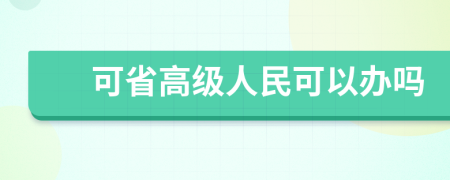 可省高级人民可以办吗